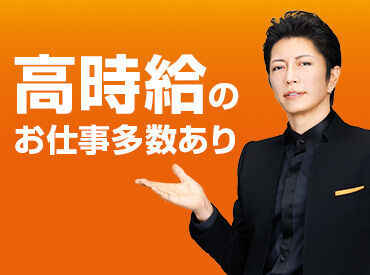 高時給の
お仕事多数あり